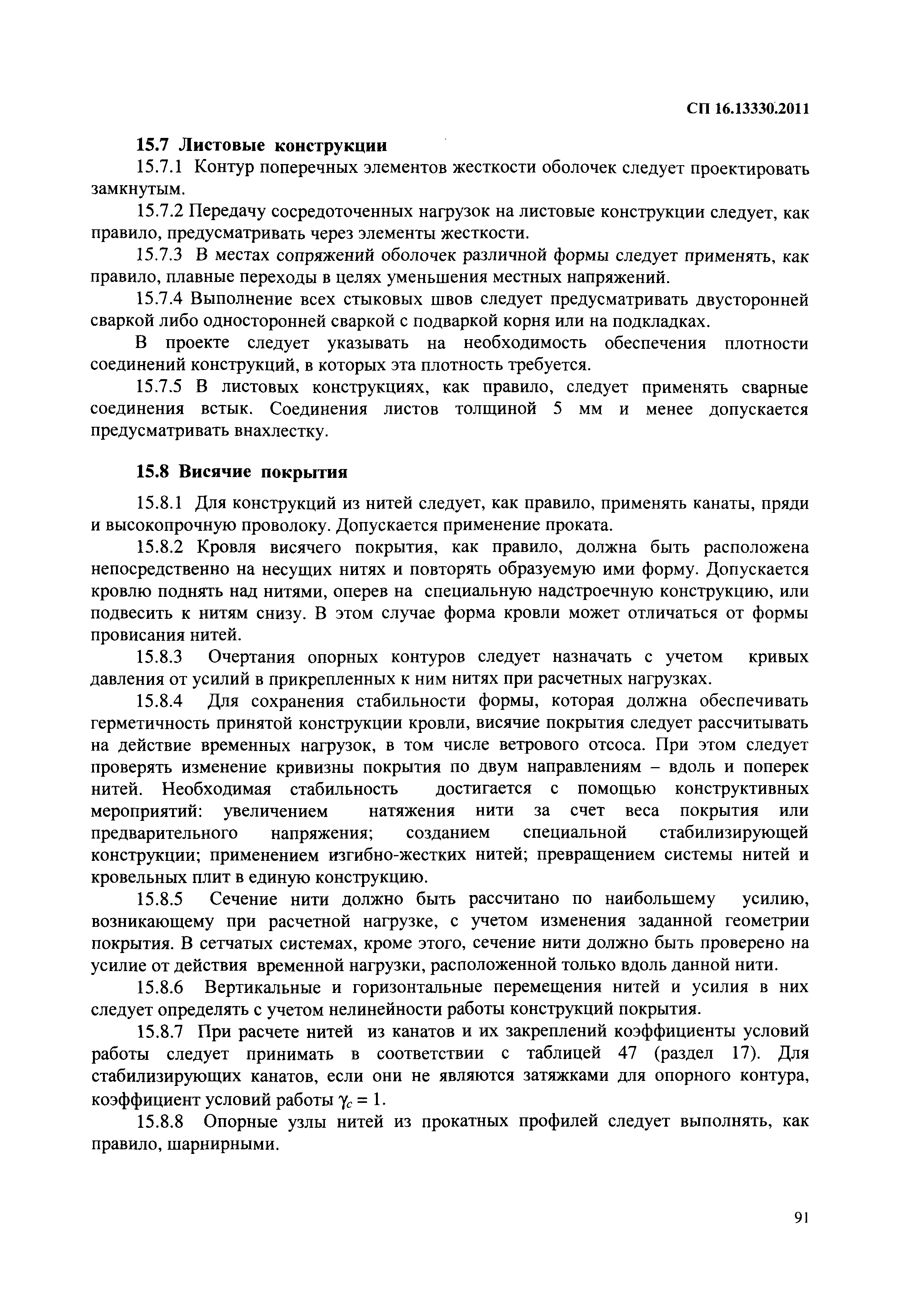 СП 16.13330.2011

15.7 Листовые конструкции

15.7.1 Контур поперечных элементов жесткости оболочек следует проектировать замкнутым.

15.7.2 Передачу сосредоточенных нагрузок на листовые конструкции следует, как правило, предусматривать через элементы жесткости.

15.7.3 В местах сопряжений оболочек различной формы следует применять, как правило, плавные переходы в целях уменьшения местных напряжений.

15.7.4 Выполнение всех стыковых швов следует предусматривать двусторонней сваркой либо односторонней сваркой с подваркой корня или на подкладках.

В проекте следует указывать на необходимость обеспечения плотности соединений конструкций, в которых эта плотность требуется.

15.7.5 В листовых конструкциях, как правило, следует применять сварные соединения встык. Соединения листов толщиной 5 мм и менее допускается предусматривать внахлестку.

15.8 Висячие покрытия

15.8.1 Для конструкций из нитей следует, как правило, применять канаты, пряди и высокопрочную проволоку. Допускается применение проката.

15.8.2 Кровля висячего покрытия, как правило, должна быть расположена непосредственно на несущих нитях и повторять образуемую ими форму. Допускается кровлю поднять над нитями, оперев на специальную надстроечную конструкцию, или подвесить к нитям снизу. В этом случае форма кровли может отличаться от формы провисания нитей.

15.8.3 Очертания опорных контуров следует назначать с учетом кривых давления от усилий в прикрепленных к ним нитях при расчетных нагрузках.

15.8.4 Для сохранения стабильности формы, которая должна обеспечивать герметичность принятой конструкции кровли, висячие покрытия следует рассчитывать на действие временных нагрузок, в том числе ветрового отсоса. При этом следует проверять изменение кривизны покрытия по двум направлениям – вдоль и поперек нитей. Необходимая стабильность достигается с помощью конструктивных мероприятий: увеличением натяжения нити за счет веса покрытия или предварительного напряжения; созданием специальной стабилизирующей конструкции; применением изгибно-жестких нитей; превращением системы нитей и кровельных плит в единую конструкцию.

15.8.5 Сечение нити должно быть рассчитано по наибольшему усилию, возникающему при расчетной нагрузке, с учетом изменения заданной геометрии покрытия. В сетчатых системах, кроме этого, сечение нити должно быть проверено на усилие от действия временной нагрузки, расположенной только вдоль данной нити.

15.8.6 Вертикальные и горизонтальные перемещения нитей и усилия в них следует определять с учетом нелинейности работы конструкций покрытия.

15.8.7 При расчете нитей из канатов и их закреплений коэффициенты условий работы следует принимать в соответствии с таблицей 47 (раздел 17). Для стабилизирующих канатов, если они не являются затяжками для опорного контура, коэффициент условий работы $\gamma_c = 1$.

15.8.8 Опорные узлы нитей из прокатных профилей следует выполнять, как правило, шарнирными.

91